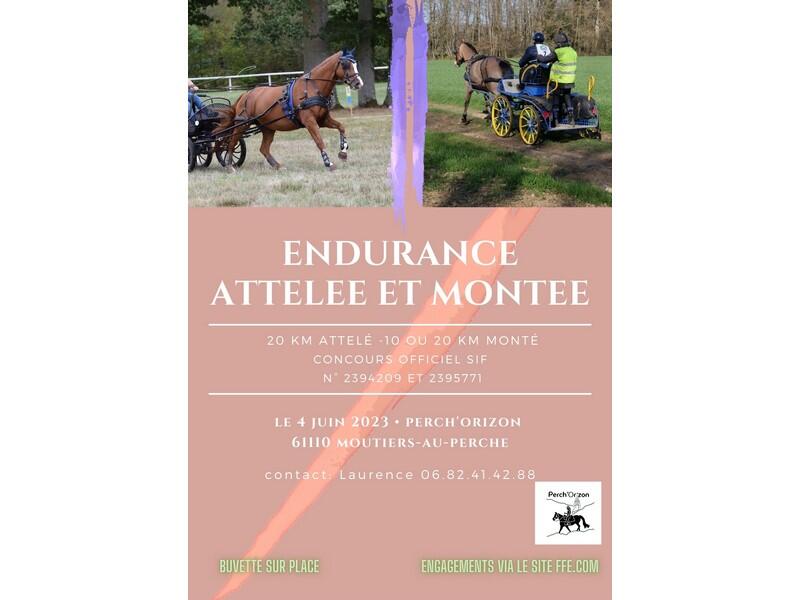 ENDURANCE
ATTELEE ET MONTEE

20 KM ATTELÉ -10 OU 20 KM MONTÉ
CONCOURS OFFICIEL SIF
N° 2394209 ET 2395771

LE 4 JUIN 2023 • PERCH'ORIZON
61110 MOUTIERS-AU-PERCHE

contact: Laurence 06.82.41.42.88

Perch'Orizon

BUVETTE SUR PLACE

ENGAGEMENTS VIA LE SITE FFE.COM